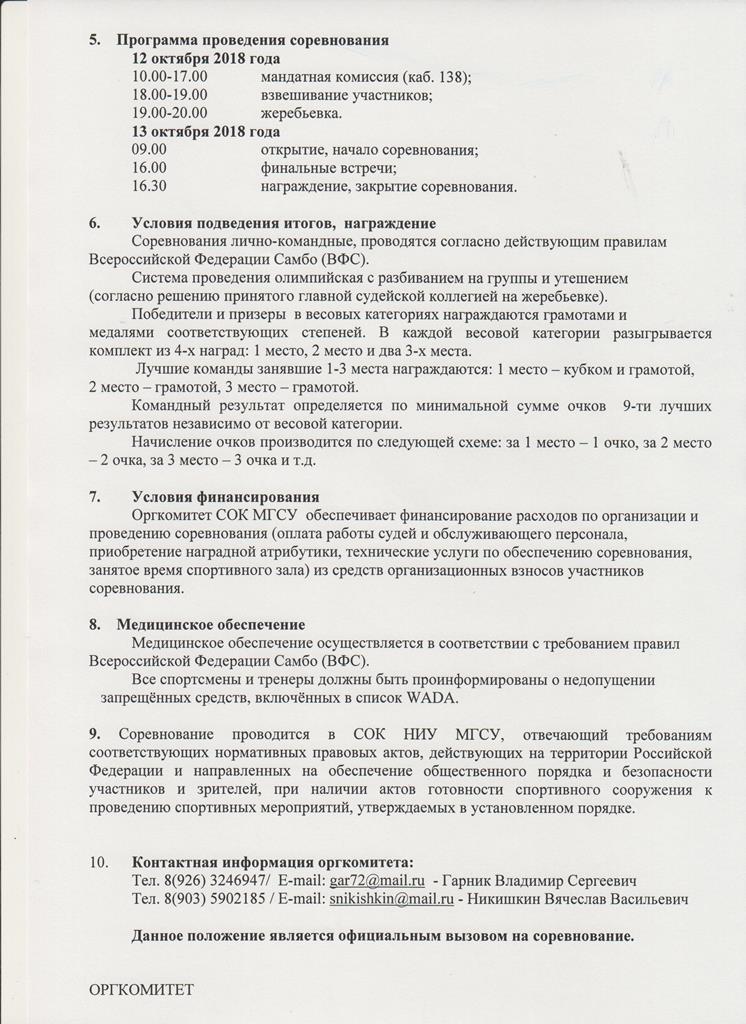 5. Программа проведения соревнования
12 октября 2018 года
10.00-17.00 мандатная комиссия (каб. 138);
18.00-19.00 взвешивание участников;
19.00-20.00 жеребьевка.
13 октября 2018 года
09.00 открытие, начало соревнования;
16.00 финальные встречи;
16.30 награждение, закрытие соревнования.

6. Условия подведения итогов, награждение
Соревнования лично-командные, проводятся согласно действующим правилам Всероссийской Федерации Самбо (ВФС).
Система проведения олимпийская с разбиванием на группы и утешением (согласно решению принятого главной судейской коллегией на жеребьевке).
Победители и призеры в весовых категориях награждаются грамотами и медалями соответствующих степеней. В каждой весовой категории разыгрывается комплект из 4-х наград: 1 место, 2 место и два 3-х места.
Лучшие команды занявшие 1-3 места награждаются: 1 место – кубком и грамотой, 2 место – грамотой, 3 место – грамотой.
Командный результат определяется по минимальной сумме очков 9-ти лучших результатов независимо от весовой категории.
Начисление очков производится по следующей схеме: за 1 место – 1 очко, за 2 место – 2 очка, за 3 место – 3 очка и т.д.

7. Условия финансирования
Оргкомитет СОК МГСУ обеспечивает финансирование расходов по организации и проведению соревнования (оплата работы судей и обслуживающего персонала, приобретение наградной атрибутики, технические услуги по обеспечению соревнования, занятое время спортивного зала) из средств организационных взносов участников соревнования.

8. Медицинское обеспечение
Медицинское обеспечение осуществляется в соответствии с требованием правил Всероссийской Федерации Самбо (ВФС).
Все спортсмены и тренеры должны быть проинформированы о недопущении запрещённых средств, включённых в список WADA.

9. Соревнование проводится в СОК НИУ МГСУ, отвечающий требованиям соответствующих нормативных правовых актов, действующих на территории Российской Федерации и направленных на обеспечение общественного порядка и безопасности участников и зрителей, при наличии актов готовности спортивного сооружения к проведению спортивных мероприятий, утверждаемых в установленном порядке.

10. Контактная информация оргкомитета:
Тел. 8(926) 3246947/ E-mail: gar72@mail.ru - Гарник Владимир Сергеевич
Тел. 8(903) 5902185 / E-mail: snikishkin@mail.ru - Никишкин Вячеслав Васильевич

Данное положение является официальным вызовом на соревнование.

ОРГКОМИТЕТ